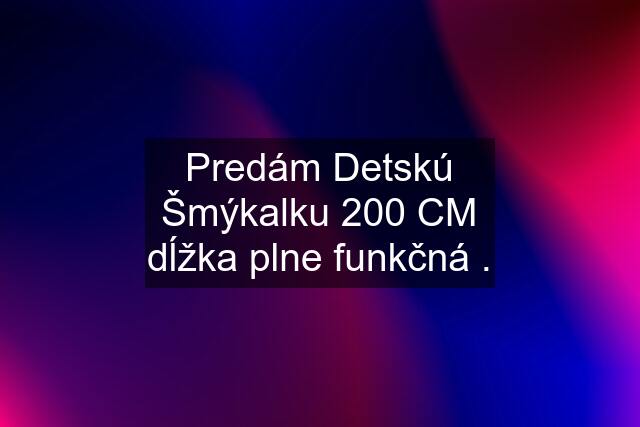 Predám Detskú Šmýkalku 200 CM dĺžka plne funkčná .